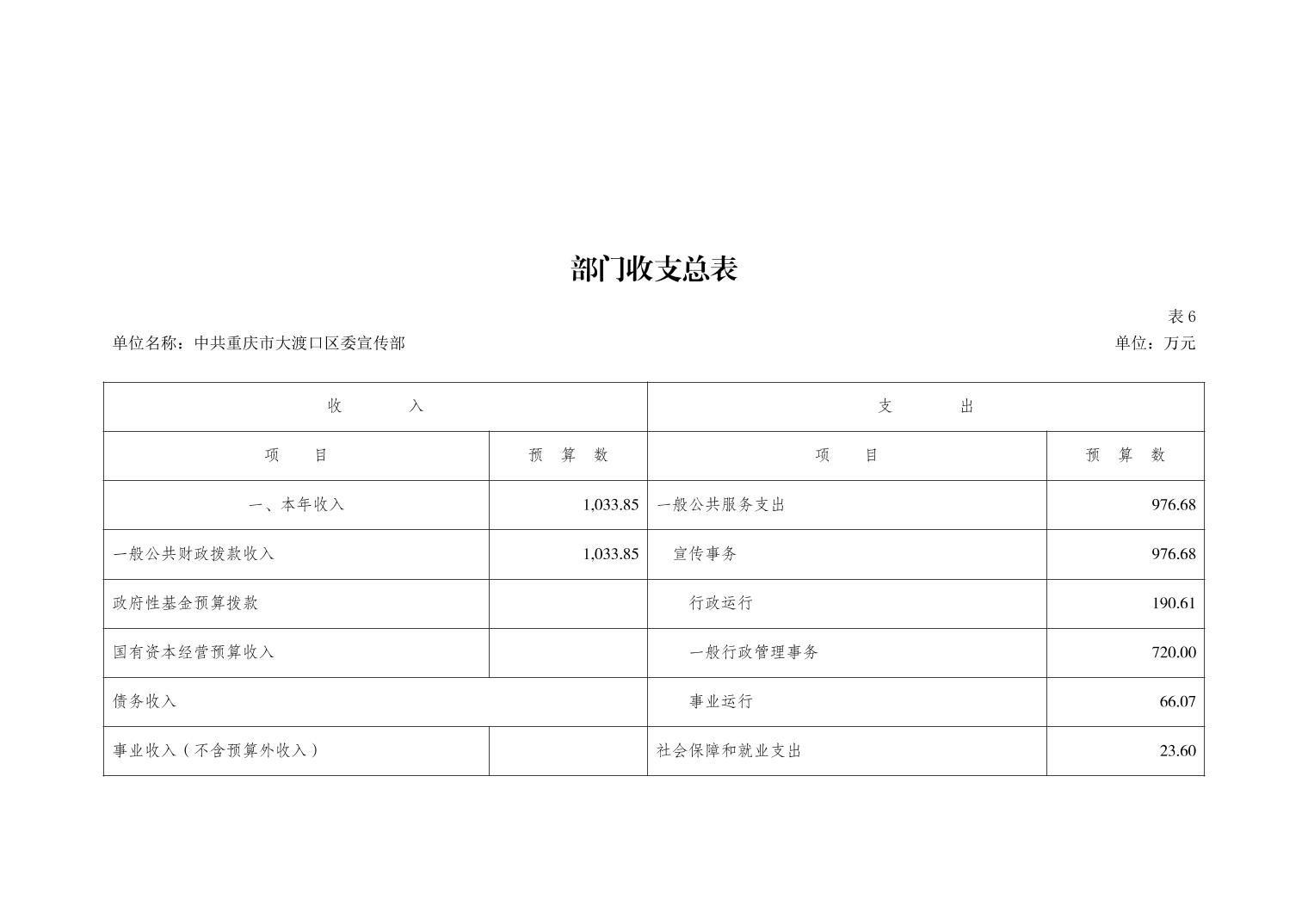 部门收支总表

表 6

单位名称：中共重庆市大渡口区委宣传部

单位：万元

| 收　　入 | | 支　　出 | |
|---|---|---|---|
| 项　目 | 预　算　数 | 项　目 | 预　算　数 |
| 一、本年收入 | 1,033.85 | 一般公共服务支出 | 976.68 |
| 一般公共财政拨款收入 | 1,033.85 | 宣传事务 | 976.68 |
| 政府性基金预算拨款 | | 行政运行 | 190.61 |
| 国有资本经营预算收入 | | 一般行政管理事务 | 720.00 |
| 债务收入 | | 事业运行 | 66.07 |
| 事业收入（不含预算外收入） | | 社会保障和就业支出 | 23.60 |